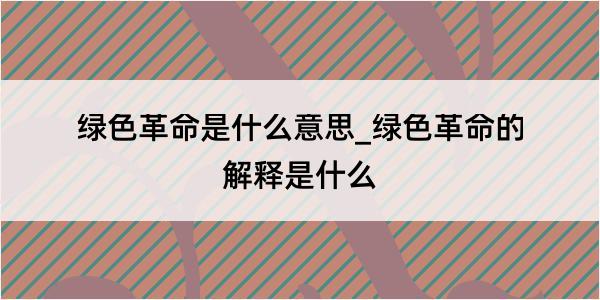 绿色革命是什么意思_绿色革命的解释是什么